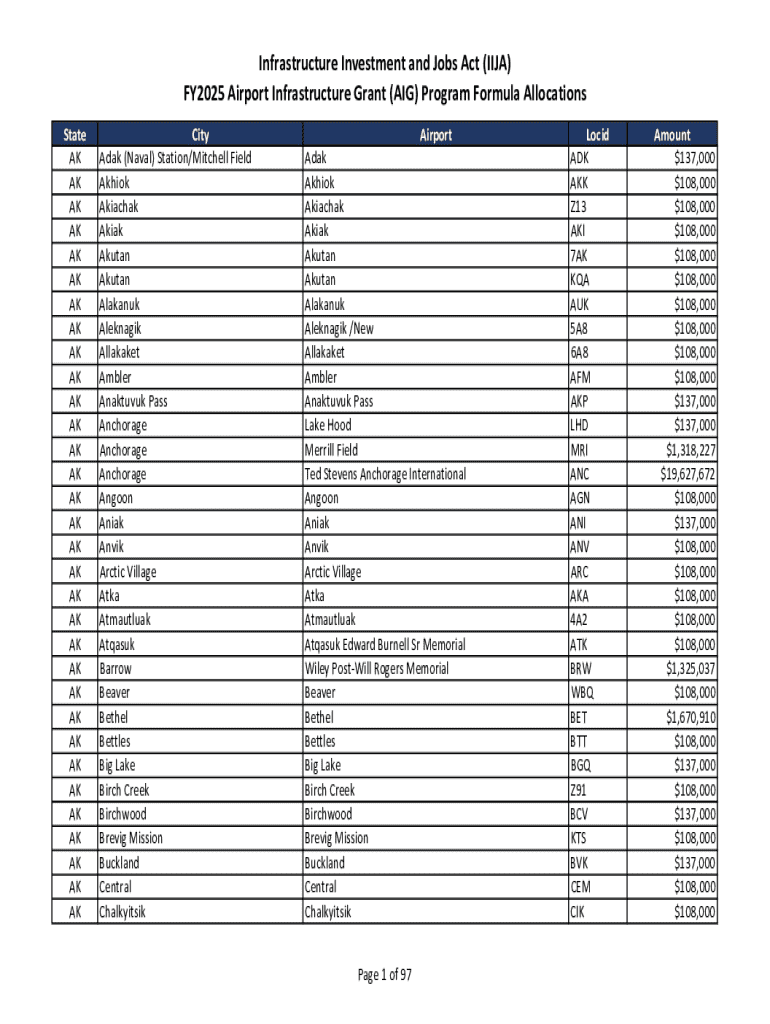 Infrastructure Investment and Jobs Act (IIJA)
FY2025 Airport Infrastructure Grant (AIG) Program Formula Allocations

| State | City | Airport | Locid | Amount |
|---|---|---|---|---|
| AK | Adak (Naval) Station/Mitchell Field | Adak | ADK | $137,000 |
| AK | Akhiok | Akhiok | AKK | $108,000 |
| AK | Akiachak | Akiachak | Z13 | $108,000 |
| AK | Akiak | Akiak | AKI | $108,000 |
| AK | Akutan | Akutan | 7AK | $108,000 |
| AK | Akutan | Akutan | KQA | $108,000 |
| AK | Alakanuk | Alakanuk | AUK | $108,000 |
| AK | Aleknagik | Aleknagik /New | 5A8 | $108,000 |
| AK | Allakaket | Allakaket | 6A8 | $108,000 |
| AK | Ambler | Ambler | AFM | $108,000 |
| AK | Anaktuvuk Pass | Anaktuvuk Pass | AKP | $137,000 |
| AK | Anchorage | Lake Hood | LHD | $137,000 |
| AK | Anchorage | Merrill Field | MRI | $1,318,227 |
| AK | Anchorage | Ted Stevens Anchorage International | ANC | $19,627,672 |
| AK | Angoon | Angoon | AGN | $108,000 |
| AK | Aniak | Aniak | ANI | $137,000 |
| AK | Anvik | Anvik | ANV | $108,000 |
| AK | Arctic Village | Arctic Village | ARC | $108,000 |
| AK | Atka | Atka | AKA | $108,000 |
| AK | Atmautluak | Atmautluak | 4A2 | $108,000 |
| AK | Atqasuk | Atqasuk Edward Burnell Sr Memorial | ATK | $108,000 |
| AK | Barrow | Wiley Post-Will Rogers Memorial | BRW | $1,325,037 |
| AK | Beaver | Beaver | WBQ | $108,000 |
| AK | Bethel | Bethel | BET | $1,670,910 |
| AK | Bettles | Bettles | BTT | $108,000 |
| AK | Big Lake | Big Lake | BGQ | $137,000 |
| AK | Birch Creek | Birch Creek | Z91 | $108,000 |
| AK | Birchwood | Birchwood | BCV | $137,000 |
| AK | Brevig Mission | Brevig Mission | KTS | $108,000 |
| AK | Buckland | Buckland | BVK | $137,000 |
| AK | Central | Central | CEM | $108,000 |
| AK | Chalkyitsik | Chalkyitsik | CIK | $108,000 |

Page 1 of 97